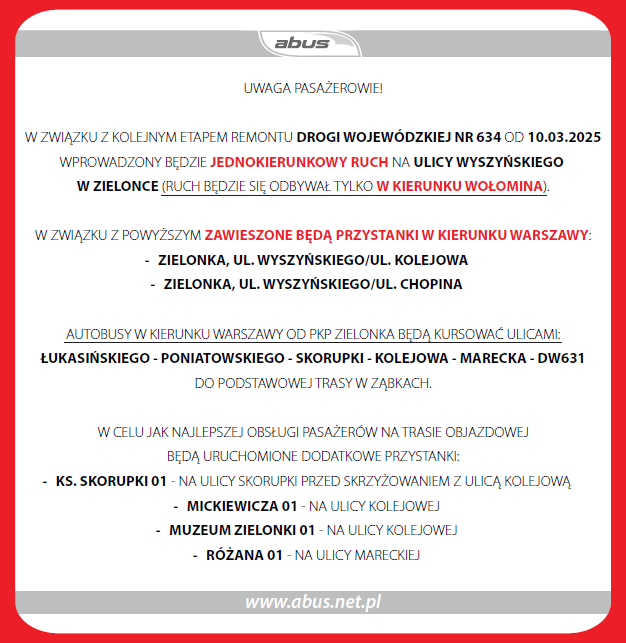 abus

UWAGA PASAŻEROWIE!

W ZWIĄZKU Z KOLEJNYM ETAPEM REMONTU DROGI WOJEWÓDZKIEJ NR 634 OD 10.03.2025 WPROWADZONY BĘDZIE JEDNOKIERUNKOWY RUCH NA ULICY WYSZYŃSKIEGO W ZIELONCE (RUCH BĘDZIE SIĘ ODBYWAŁ TYLKO W KIERUNKU WOŁOMINA).

W ZWIĄZKU Z POWYŻSZYM ZAWIESZONE BĘDĄ PRZYSTANKI W KIERUNKU WARSZAWY:
- ZIELONKA, UL. WYSZYŃSKIEGO/UL. KOLEJOWA
- ZIELONKA, UL. WYSZYŃSKIEGO/UL. CHOPINA

AUTOBUSY W KIERUNKU WARSZAWY OD PKP ZIELONKA BĘDĄ KURSOWAĆ ULICAMI:
ŁUKASIŃSKIEGO - PONIATOWSKIEGO - SKORUPKI - KOLEJOWA - MARECKA - DW631
DO PODSTAWOWEJ TRASY W ZĄBKACH.

W CELU JAK NAJLEPSZEJ OBSŁUGI PASAŻERÓW NA TRASIE OBJAZDOWEJ BĘDĄ URUCHOMIONE DODATKOWE PRZYSTANKI:
- KS. SKORUPKI 01 - NA ULICY SKORUPKI PRZED SKRZYŻOWANIEM Z ULICĄ KOLEJOWĄ
- MICKIEWICZA 01 - NA ULICY KOLEJOWEJ
- MUZEUM ZIELONKI 01 - NA ULICY KOLEJOWEJ
- RÓŻANA 01 - NA ULICY MARECKIEJ

www.abus.net.pl